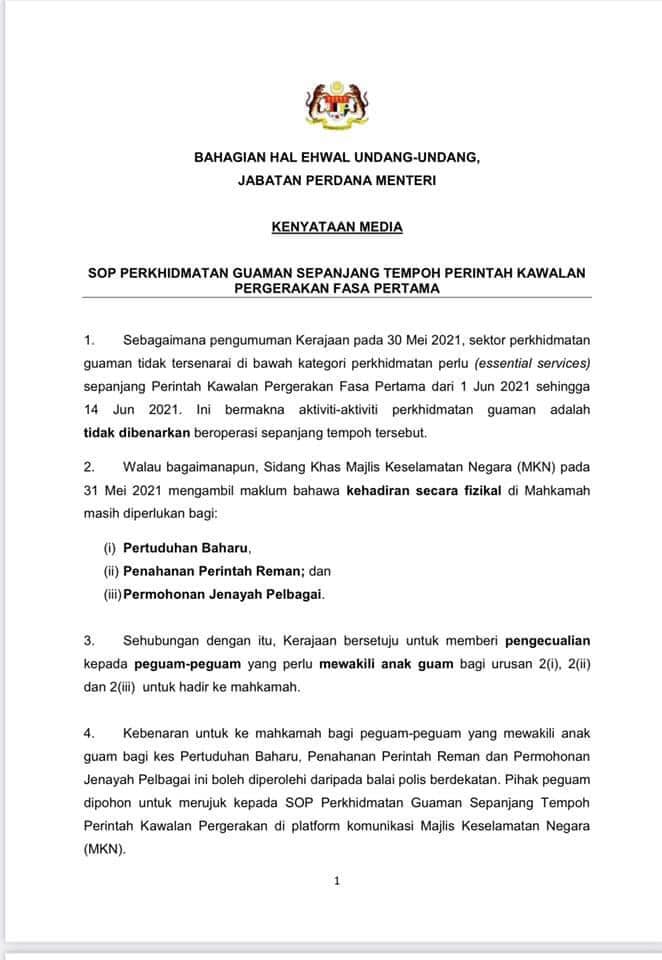 BAHAGIAN HAL EHWAL UNDANG-UNDANG,
JABATAN PERDANA MENTERI

KENYATAAN MEDIA

SOP PERKHIDMATAN GUAMAN SEPANJANG TEMPOH PERINTAH KAWALAN PERGERAKAN FASA PERTAMA

1. Sebagaimana pengumuman Kerajaan pada 30 Mei 2021, sektor perkhidmatan guaman tidak tersenarai di bawah kategori perkhidmatan perlu (essential services) sepanjang Perintah Kawalan Pergerakan Fasa Pertama dari 1 Jun 2021 sehingga 14 Jun 2021. Ini bermakna aktiviti-aktiviti perkhidmatan guaman adalah tidak dibenarkan beroperasi sepanjang tempoh tersebut.

2. Walau bagaimanapun, Sidang Khas Majlis Keselamatan Negara (MKN) pada 31 Mei 2021 mengambil maklum bahawa kehadiran secara fizikal di Mahkamah masih diperlukan bagi:

(i) Pertuduhan Baharu,
(ii) Penahanan Perintah Reman; dan
(iii) Permohonan Jenayah Pelbagai.

3. Sehubungan dengan itu, Kerajaan bersetuju untuk memberi pengecualian kepada peguam-peguam yang perlu mewakili anak guam bagi urusan 2(i), 2(ii) dan 2(iii) untuk hadir ke mahkamah.

4. Kebenaran untuk ke mahkamah bagi peguam-peguam yang mewakili anak guam bagi kes Pertuduhan Baharu, Penahanan Perintah Reman dan Permohonan Jenayah Pelbagai ini boleh diperolehi daripada balai polis berdekatan. Pihak peguam dipohon untuk merujuk kepada SOP Perkhidmatan Guaman Sepanjang Tempoh Perintah Kawalan Pergerakan di platform komunikasi Majlis Keselamatan Negara (MKN).

1